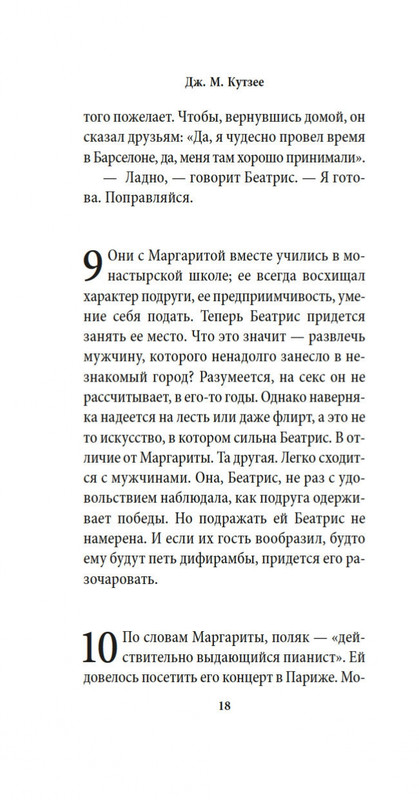 Дж. М. Кутзее

того пожелает. Чтобы, вернувшись домой, он сказал друзьям: «Да, я чудесно провел время в Барселоне, да, меня там хорошо принимали».

— Ладно, — говорит Беатрис. — Я готова. Поправляйся.

9 Они с Маргаритой вместе учились в монастырской школе; ее всегда восхищал характер подруги, ее предприимчивость, умение себя подать. Теперь Беатрис придется занять ее место. Что это значит — развлечь мужчину, которого ненадолго занесло в незнакомый город? Разумеется, на секс он не рассчитывает, в его-то годы. Однако наверняка надеется на лесть или даже флирт, а это не то искусство, в котором сильна Беатрис. В отличие от Маргариты. Та другая. Легко сходится с мужчинами. Она, Беатрис, не раз с удовольствием наблюдала, как подруга одерживает победы. Но подражать ей Беатрис не намерена. И если их гость вообразил, будто ему будут петь дифирамбы, придется его разочаровать.

10 По словам Маргариты, поляк — «действительно выдающийся пианист». Ей довелось посетить его концерт в Париже. Мо-

18